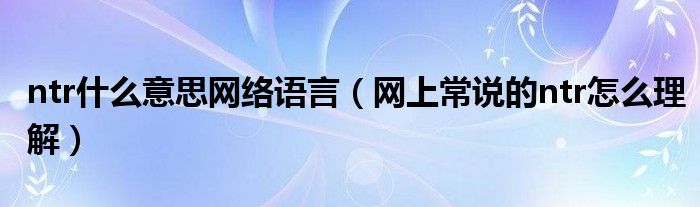 ntr什么意思网络语言（网上常说的ntr怎么理解）